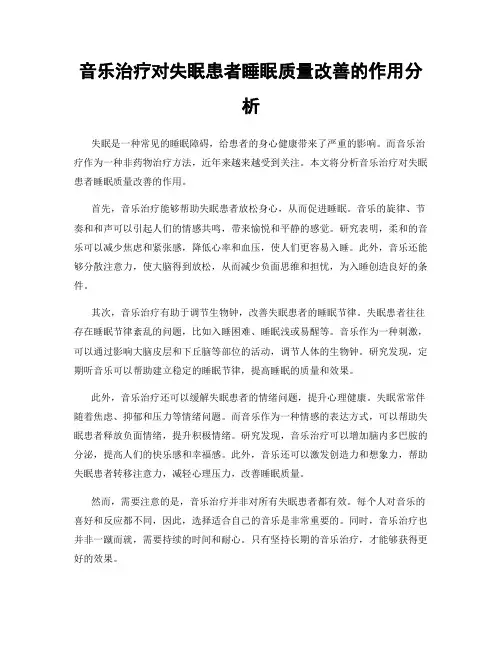 音乐治疗对失眠患者睡眠质量改善的作用分析

失眠是一种常见的睡眠障碍，给患者的身心健康带来了严重的影响。而音乐治疗作为一种非药物治疗方法，近年来越来越受到关注。本文将分析音乐治疗对失眠患者睡眠质量改善的作用。

首先，音乐治疗能够帮助失眠患者放松身心，从而促进睡眠。音乐的旋律、节奏和和声可以引起人们的情感共鸣，带来愉悦和平静的感觉。研究表明，柔和的音乐可以减少焦虑和紧张感，降低心率和血压，使人们更容易入睡。此外，音乐还能够分散注意力，使大脑得到放松，从而减少负面思维和担忧，为入睡创造良好的条件。

其次，音乐治疗有助于调节生物钟，改善失眠患者的睡眠节律。失眠患者往往存在睡眠节律紊乱的问题，比如入睡困难、睡眠浅或易醒等。音乐作为一种刺激，可以通过影响大脑皮层和下丘脑等部位的活动，调节人体的生物钟。研究发现，定期听音乐可以帮助建立稳定的睡眠节律，提高睡眠的质量和效果。

此外，音乐治疗还可以缓解失眠患者的情绪问题，提升心理健康。失眠常常伴随着焦虑、抑郁和压力等情绪问题。而音乐作为一种情感的表达方式，可以帮助失眠患者释放负面情绪，提升积极情绪。研究发现，音乐治疗可以增加脑内多巴胺的分泌，提高人们的快乐感和幸福感。此外，音乐还可以激发创造力和想象力，帮助失眠患者转移注意力，减轻心理压力，改善睡眠质量。

然而，需要注意的是，音乐治疗并非对所有失眠患者都有效。每个人对音乐的喜好和反应都不同，因此，选择适合自己的音乐是非常重要的。同时，音乐治疗也并非一蹴而就，需要持续的时间和耐心。只有坚持长期的音乐治疗，才能够获得更好的效果。